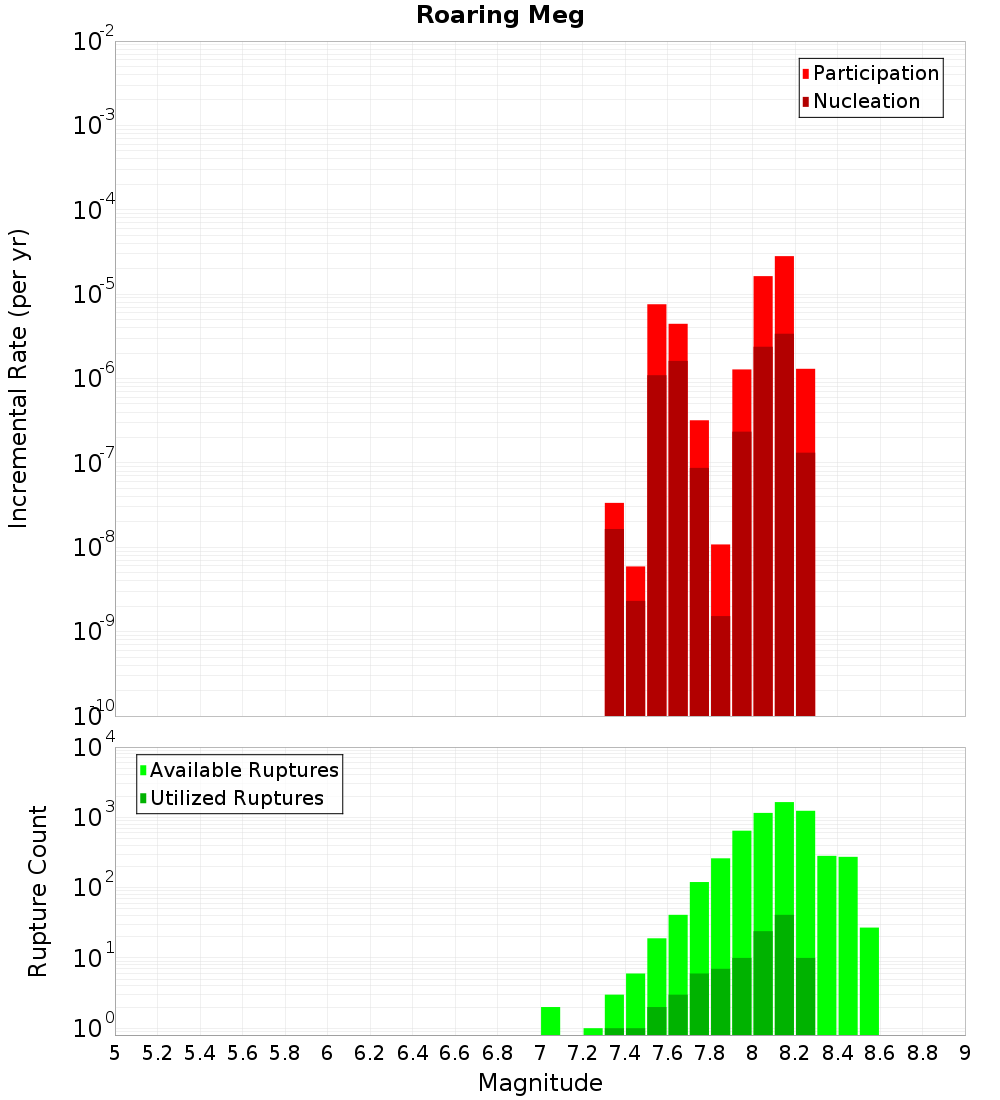 Roaring Meg

Participation
Nucleation

Incremental Rate (per yr)

$10^{-2}$
$10^{-3}$
$10^{-4}$
$10^{-5}$
$10^{-6}$
$10^{-7}$
$10^{-8}$
$10^{-9}$
$10^{-10}$

Available Ruptures
Utilized Ruptures

Rupture Count

$10^{4}$
$10^{3}$
$10^{2}$
$10^{1}$
$10^{0}$

5 5.2 5.4 5.6 5.8 6 6.2 6.4 6.6 6.8 7 7.2 7.4 7.6 7.8 8 8.2 8.4 8.6 8.8 9

Magnitude